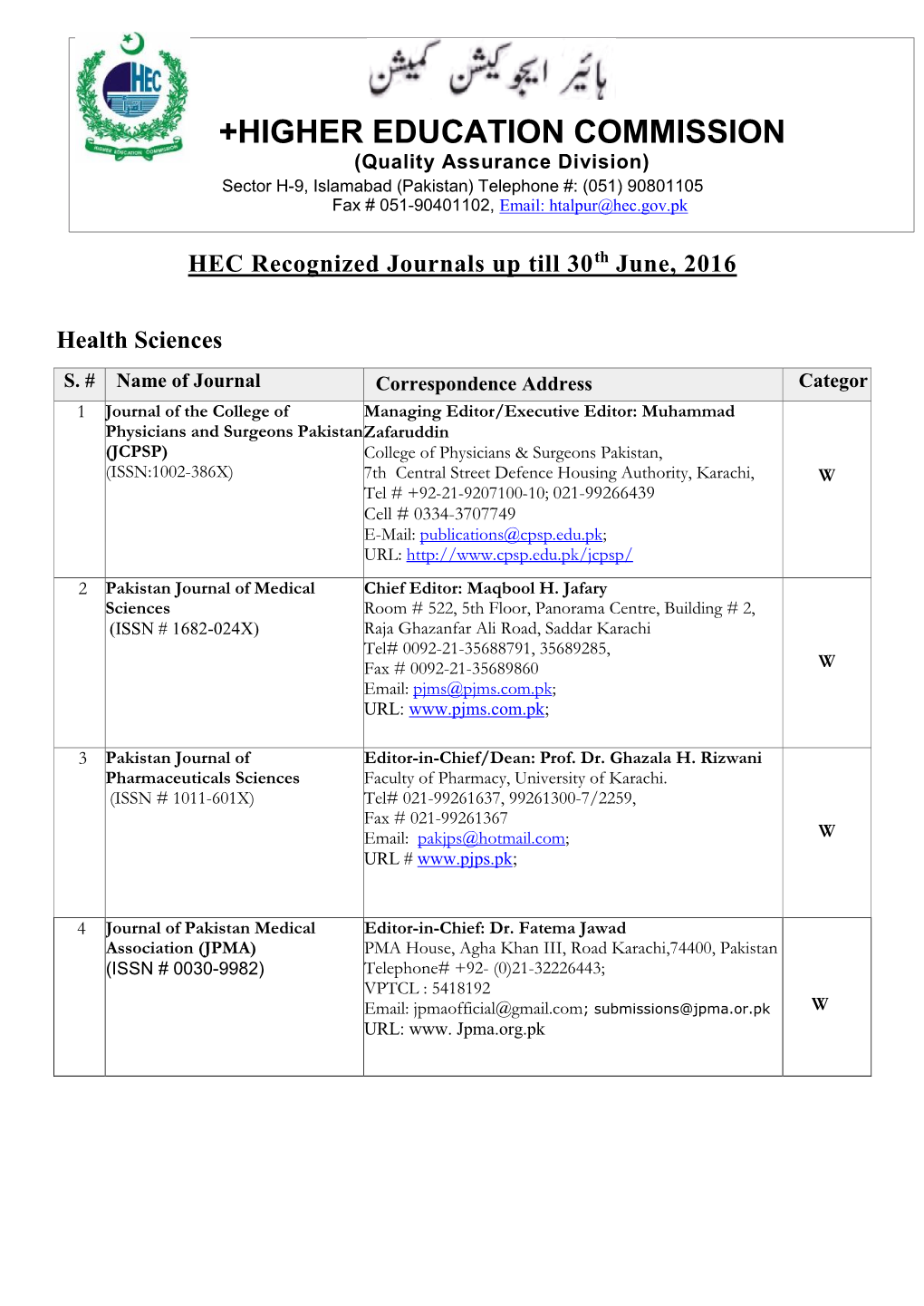 HEC

HIGHER EDUCATION COMMISSION

ہائیر ایجوکیشن کمیشن

+HIGHER EDUCATION COMMISSION
(Quality Assurance Division)
Sector H-9, Islamabad (Pakistan) Telephone #: (051) 90801105
Fax # 051-90401102, Email: htalpur@hec.gov.pk

HEC Recognized Journals up till 30$^{th}$ June, 2016

Health Sciences

| S. # | Name of Journal | Correspondence Address | Categor |
|---|---|---|---|
| 1 | Journal of the College of Physicians and Surgeons Pakistan (JCPSP) (ISSN:1002-386X) | Managing Editor/Executive Editor: Muhammad Zafaruddin College of Physicians & Surgeons Pakistan, 7th Central Street Defence Housing Authority, Karachi, Tel # +92-21-9207100-10; 021-99266439 Cell # 0334-3707749 E-Mail: publications@cpsp.edu.pk; URL: http://www.cpsp.edu.pk/jcpsp/ | W |
| 2 | Pakistan Journal of Medical Sciences (ISSN # 1682-024X) | Chief Editor: Maqbool H. Jafary Room # 522, 5th Floor, Panorama Centre, Building # 2, Raja Ghazanfar Ali Road, Saddar Karachi Tel# 0092-21-35688791, 35689285, Fax # 0092-21-35689860 Email: pjms@pjms.com.pk; URL: www.pjms.com.pk; | W |
| 3 | Pakistan Journal of Pharmaceuticals Sciences (ISSN # 1011-601X) | Editor-in-Chief/Dean: Prof. Dr. Ghazala H. Rizwani Faculty of Pharmacy, University of Karachi. Tel# 021-99261637, 99261300-7/2259, Fax # 021-99261367 Email: pakjps@hotmail.com; URL # www.pjps.pk; | W |
| 4 | Journal of Pakistan Medical Association (JPMA) (ISSN # 0030-9982) | Editor-in-Chief: Dr. Fatema Jawad PMA House, Agha Khan III, Road Karachi,74400, Pakistan Telephone# +92- (0)21-32226443; VPTCL : 5418192 Email: jpmaofficial@gmail.com; submissions@jpma.or.pk URL: www. Jpma.org.pk | W |